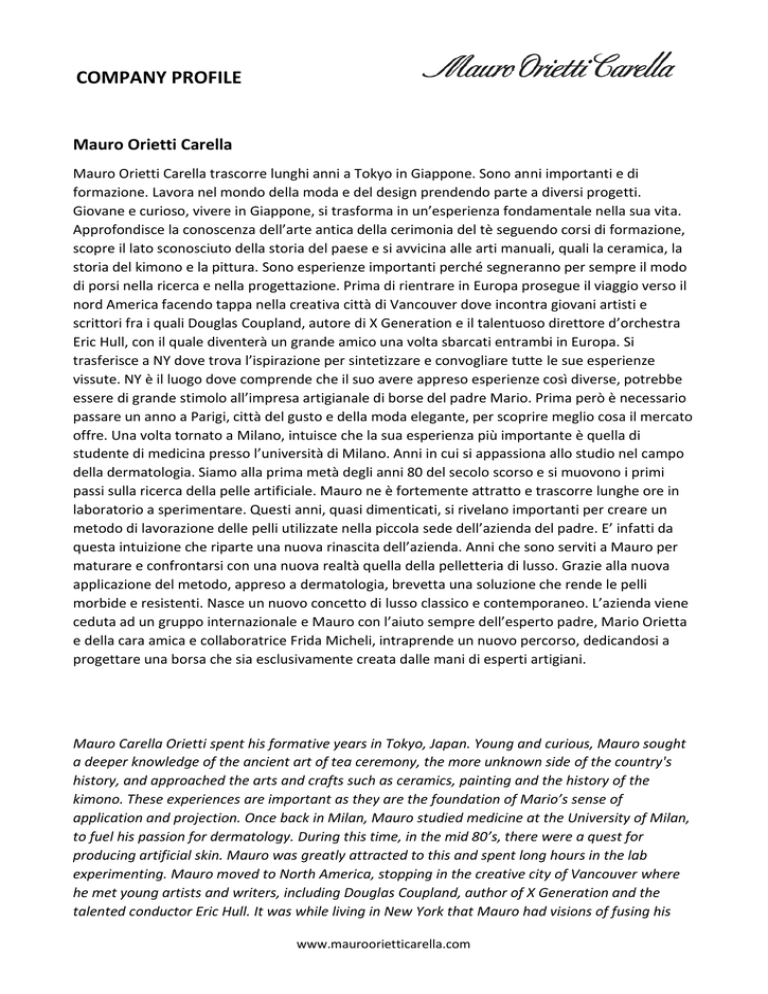 COMPANY PROFILE

Mauro Orietti Carella

Mauro Orietti Carella

Mauro Orietti Carella trascorre lunghi anni a Tokyo in Giappone. Sono anni importanti e di formazione. Lavora nel mondo della moda e del design prendendo parte a diversi progetti. Giovane e curioso, vivere in Giappone, si trasforma in un'esperienza fondamentale nella sua vita. Approfondisce la conoscenza dell'arte antica della cerimonia del tè seguendo corsi di formazione, scopre il lato sconosciuto della storia del paese e si avvicina alle arti manuali, quali la ceramica, la storia del kimono e la pittura. Sono esperienze importanti perché segneranno per sempre il modo di porsi nella ricerca e nella progettazione. Prima di rientrare in Europa prosegue il viaggio verso il nord America facendo tappa nella creativa città di Vancouver dove incontra giovani artisti e scrittori fra i quali Douglas Coupland, autore di X Generation e il talentuoso direttore d'orchestra Eric Hull, con il quale diventerà un grande amico una volta sbarcati entrambi in Europa. Si trasferisce a NY dove trova l'ispirazione per sintetizzare e convogliare tutte le sue esperienze vissute. NY è il luogo dove comprende che il suo avere appreso esperienze così diverse, potrebbe essere di grande stimolo all'impresa artigianale di borse del padre Mario. Prima però è necessario passare un anno a Parigi, città del gusto e della moda elegante, per scoprire meglio cosa il mercato offre. Una volta tornato a Milano, intuisce che la sua esperienza più importante è quella di studente di medicina presso l'università di Milano. Anni in cui si appassiona allo studio nel campo della dermatologia. Siamo alla prima metà degli anni 80 del secolo scorso e si muovono i primi passi sulla ricerca della pelle artificiale. Mauro ne è fortemente attratto e trascorre lunghe ore in laboratorio a sperimentare. Questi anni, quasi dimenticati, si rivelano importanti per creare un metodo di lavorazione delle pelli utilizzate nella piccola sede dell'azienda del padre. E' infatti da questa intuizione che riparte una nuova rinascita dell'azienda. Anni che sono serviti a Mauro per maturare e confrontarsi con una nuova realtà quella della pelletteria di lusso. Grazie alla nuova applicazione del metodo, appreso a dermatologia, brevetta una soluzione che rende le pelli morbide e resistenti. Nasce un nuovo concetto di lusso classico e contemporaneo. L'azienda viene ceduta ad un gruppo internazionale e Mauro con l'aiuto sempre dell'esperto padre, Mario Orietta e della cara amica e collaboratrice Frida Micheli, intraprende un nuovo percorso, dedicandosi a progettare una borsa che sia esclusivamente creata dalle mani di esperti artigiani.

Mauro Carella Orietti spent his formative years in Tokyo, Japan. Young and curious, Mauro sought a deeper knowledge of the ancient art of tea ceremony, the more unknown side of the country's history, and approached the arts and crafts such as ceramics, painting and the history of the kimono. These experiences are important as they are the foundation of Mario's sense of application and projection. Once back in Milan, Mauro studied medicine at the University of Milan, to fuel his passion for dermatology. During this time, in the mid 80's, there were a quest for producing artificial skin. Mauro was greatly attracted to this and spent long hours in the lab experimenting. Mauro moved to North America, stopping in the creative city of Vancouver where he met young artists and writers, including Douglas Coupland, author of X Generation and the talented conductor Eric Hull. It was while living in New York that Mauro had visions of fusing his

www.mauroorietticarella.com